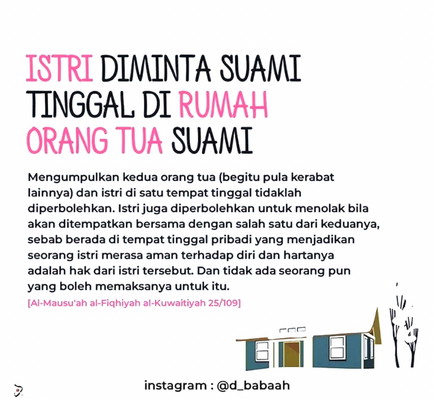 ISTRI DIMINTA SUAMI TINGGAL DI RUMAH ORANG TUA SUAMI

Mengumpulkan kedua orang tua (begitu pula kerabat lainnya) dan istri di satu tempat tinggal tidaklah diperbolehkan. Istri juga diperbolehkan untuk menolak bila akan ditempatkan bersama dengan salah satu dari keduanya, sebab berada di tempat tinggal pribadi yang menjadikan seorang istri merasa aman terhadap diri dan hartanya adalah hak dari istri tersebut. Dan tidak ada seorang pun yang boleh memaksanya untuk itu.

[Al-Mausu'ah al-Fiqhiyah al-Kuwaitiyah 25/109]

instagram : @d_babaah